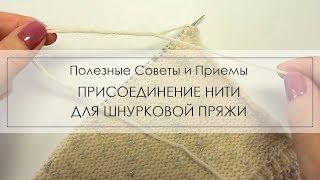 Полезные Советы и Приемы

ПРИСОЕДИНЕНИЕ НИТИ
ДЛЯ ШНУРКОВОЙ ПРЯЖИ